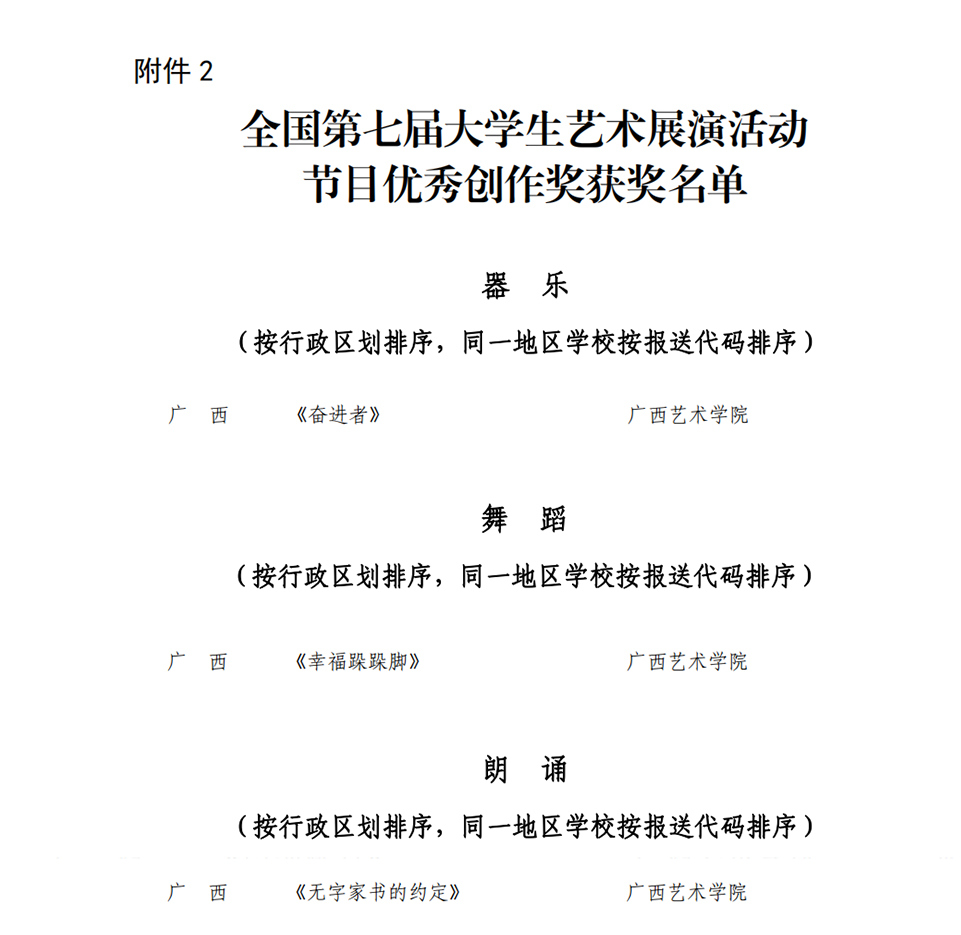 附件 2

全国第七届大学生艺术展演活动
节目优秀创作奖获奖名单

器　乐

（按行政区划排序，同一地区学校按报送代码排序）

广　西　　《奋进者》　　广西艺术学院

舞　蹈

（按行政区划排序，同一地区学校按报送代码排序）

广　西　　《幸福跺跺脚》　　广西艺术学院

朗　诵

（按行政区划排序，同一地区学校按报送代码排序）

广　西　　《无字家书的约定》　　广西艺术学院